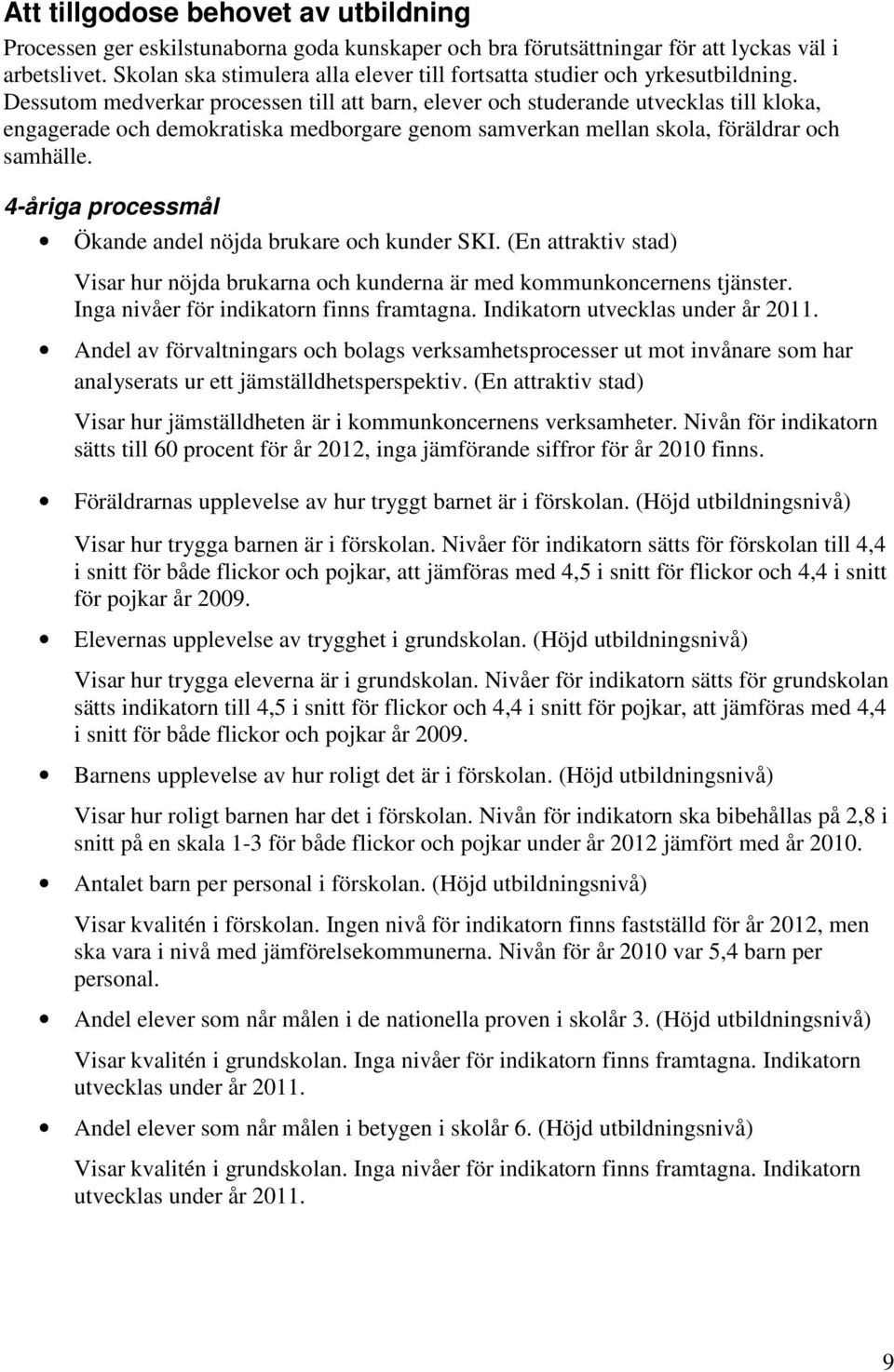 Att tillgodose behovet av utbildning

Processen ger eskilstunaborna goda kunskaper och bra förutsättningar för att lyckas väl i arbetslivet. Skolan ska stimulera alla elever till fortsatta studier och yrkesutbildning. Dessutom medverkar processen till att barn, elever och studerande utvecklas till kloka, engagerade och demokratiska medborgare genom samverkan mellan skola, föräldrar och samhälle.

4-åriga processmål

• Ökande andel nöjda brukare och kunder SKI. (En attraktiv stad)

Visar hur nöjda brukarna och kunderna är med kommunkoncernens tjänster. Inga nivåer för indikatorn finns framtagna. Indikatorn utvecklas under år 2011.

• Andel av förvaltningars och bolags verksamhetsprocesser ut mot invånare som har analyserats ur ett jämställdhetsperspektiv. (En attraktiv stad)

Visar hur jämställdheten är i kommunkoncernens verksamheter. Nivån för indikatorn sätts till 60 procent för år 2012, inga jämförande siffror för år 2010 finns.

• Föräldrarnas upplevelse av hur tryggt barnet är i förskolan. (Höjd utbildningsnivå)

Visar hur trygga barnen är i förskolan. Nivåer för indikatorn sätts för förskolan till 4,4 i snitt för både flickor och pojkar, att jämföras med 4,5 i snitt för flickor och 4,4 i snitt för pojkar år 2009.

• Elevernas upplevelse av trygghet i grundskolan. (Höjd utbildningsnivå)

Visar hur trygga eleverna är i grundskolan. Nivåer för indikatorn sätts för grundskolan sätts indikatorn till 4,5 i snitt för flickor och 4,4 i snitt för pojkar, att jämföras med 4,4 i snitt för både flickor och pojkar år 2009.

• Barnens upplevelse av hur roligt det är i förskolan. (Höjd utbildningsnivå)

Visar hur roligt barnen har det i förskolan. Nivån för indikatorn ska bibehållas på 2,8 i snitt på en skala 1-3 för både flickor och pojkar under år 2012 jämfört med år 2010.

• Antalet barn per personal i förskolan. (Höjd utbildningsnivå)

Visar kvalitén i förskolan. Ingen nivå för indikatorn finns fastställd för år 2012, men ska vara i nivå med jämförelsekommunerna. Nivån för år 2010 var 5,4 barn per personal.

• Andel elever som når målen i de nationella proven i skolår 3. (Höjd utbildningsnivå)

Visar kvalitén i grundskolan. Inga nivåer för indikatorn finns framtagna. Indikatorn utvecklas under år 2011.

• Andel elever som når målen i betygen i skolår 6. (Höjd utbildningsnivå)

Visar kvalitén i grundskolan. Inga nivåer för indikatorn finns framtagna. Indikatorn utvecklas under år 2011.

9